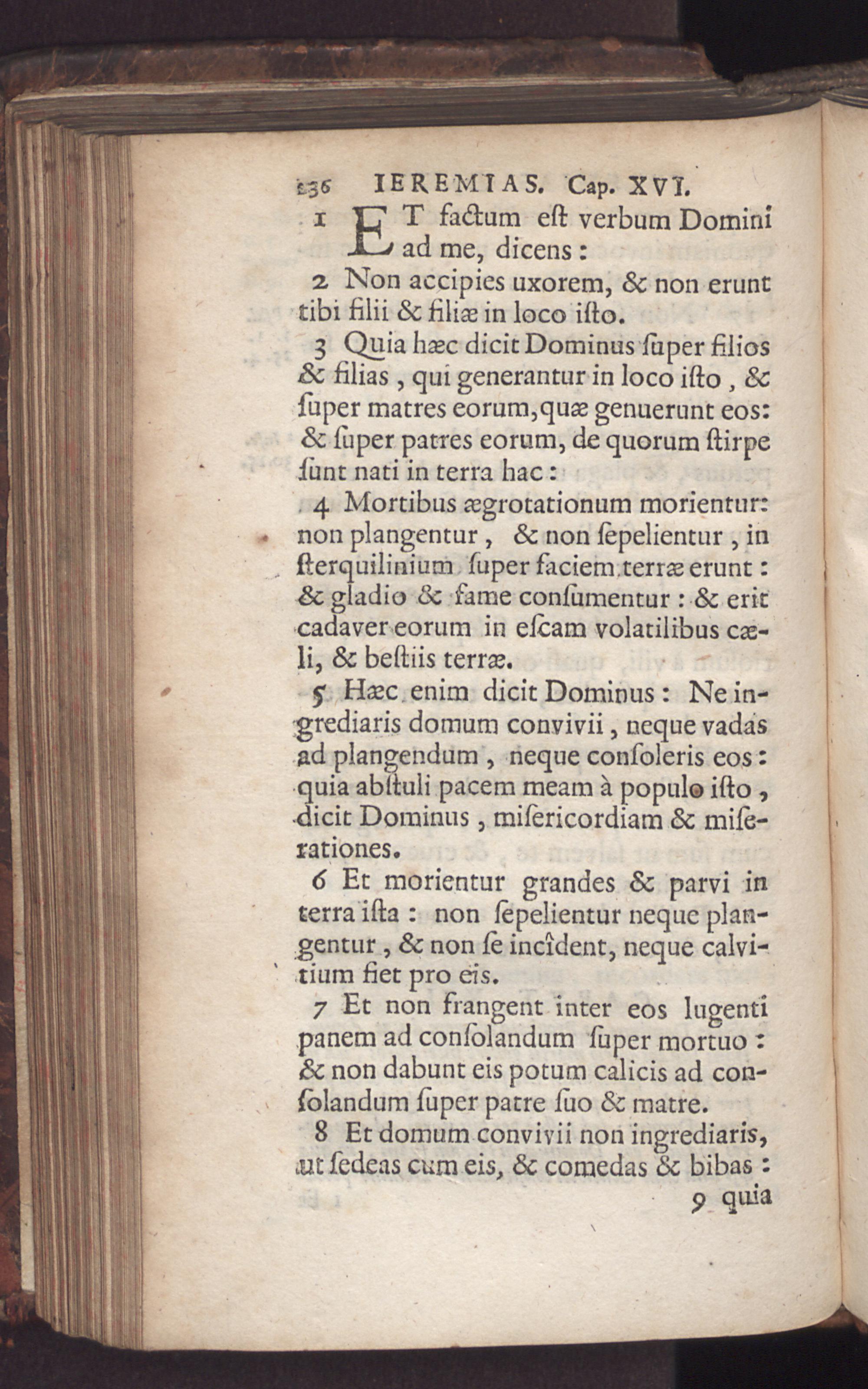 236 IEREMIAS. Cap. XVI.

1 ET factum eſt verbum Domini ad me, dicens:

2 Non accipies uxorem, & non erunt tibi filii & filiæ in loco iſto.

3 Quia hæc dicit Dominus ſuper filios & filias, qui generantur in loco iſto, & ſuper matres eorum, quæ genuerunt eos: & ſuper patres eorum, de quorum ſtirpe ſunt nati in terra hac:

4 Mortibus ægrotationum morientur: non plangentur, & non ſepelientur, in ſterquilinium ſuper faciem terræ erunt: & gladio & fame conſumentur: & erit cadaver eorum in eſcam volatilibus cæli, & beſtiis terræ.

5 Hæc enim dicit Dominus: Ne ingrediaris domum convivii, neque vadas ad plangendum, neque conſoleris eos: quia abſtuli pacem meam à populo iſto, dicit Dominus, miſericordiam & miſerationes.

6 Et morientur grandes & parvi in terra iſta: non ſepelientur neque plangentur, & non ſe incîdent, neque calvitium fiet pro eis.

7 Et non frangent inter eos lugenti panem ad conſolandum ſuper mortuo: & non dabunt eis potum calicis ad conſolandum ſuper patre ſuo & matre.

8 Et domum convivii non ingrediaris, ut ſedeas cum eis, & comedas & bibas:

9 quia